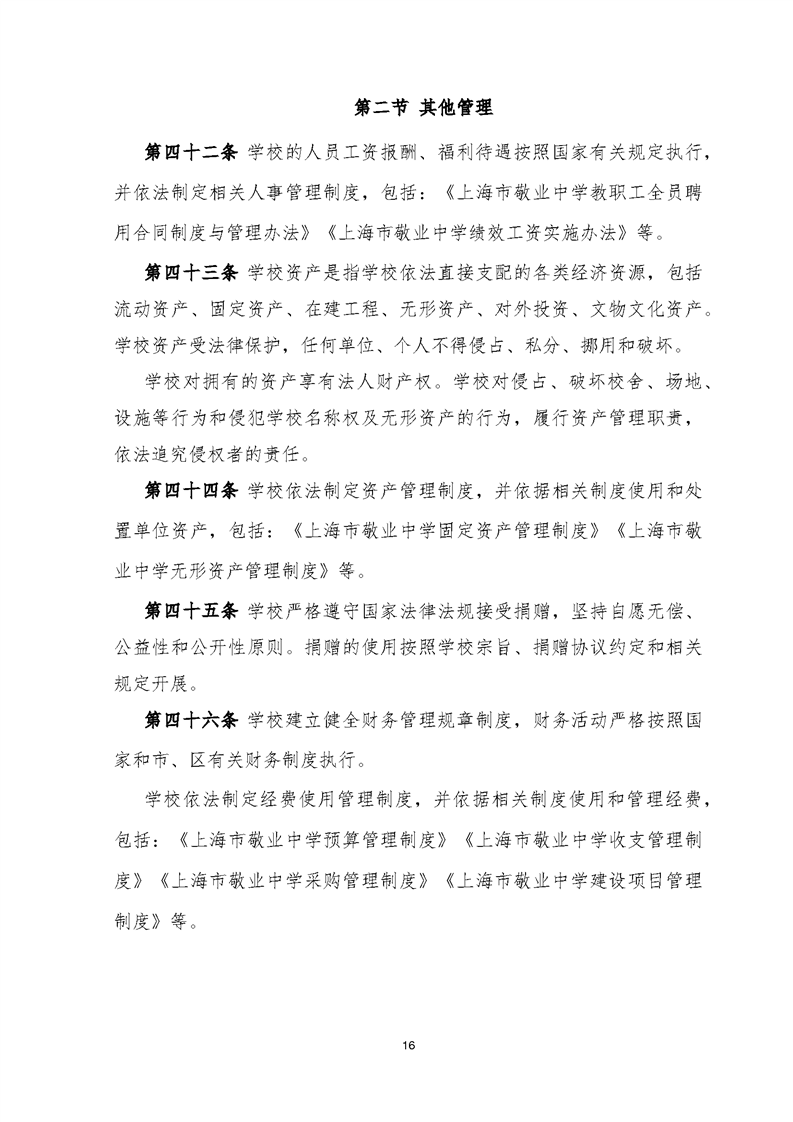 第二节 其他管理

第四十二条 学校的人员工资报酬、福利待遇按照国家有关规定执行，并依法制定相关人事管理制度，包括：《上海市敬业中学教职工全员聘用合同制度与管理办法》《上海市敬业中学绩效工资实施办法》等。

第四十三条 学校资产是指学校依法直接支配的各类经济资源，包括流动资产、固定资产、在建工程、无形资产、对外投资、文物文化资产。学校资产受法律保护，任何单位、个人不得侵占、私分、挪用和破坏。

学校对拥有的资产享有法人财产权。学校对侵占、破坏校舍、场地、设施等行为和侵犯学校名称权及无形资产的行为，履行资产管理职责，依法追究侵权者的责任。

第四十四条 学校依法制定资产管理制度，并依据相关制度使用和处置单位资产，包括：《上海市敬业中学固定资产管理制度》《上海市敬业中学无形资产管理制度》等。

第四十五条 学校严格遵守国家法律法规接受捐赠，坚持自愿无偿、公益性和公开性原则。捐赠的使用按照学校宗旨、捐赠协议约定和相关规定开展。

第四十六条 学校建立健全财务管理规章制度，财务活动严格按照国家和市、区有关财务制度执行。

学校依法制定经费使用管理制度，并依据相关制度使用和管理经费，包括：《上海市敬业中学预算管理制度》《上海市敬业中学收支管理制度》《上海市敬业中学采购管理制度》《上海市敬业中学建设项目管理制度》等。

16